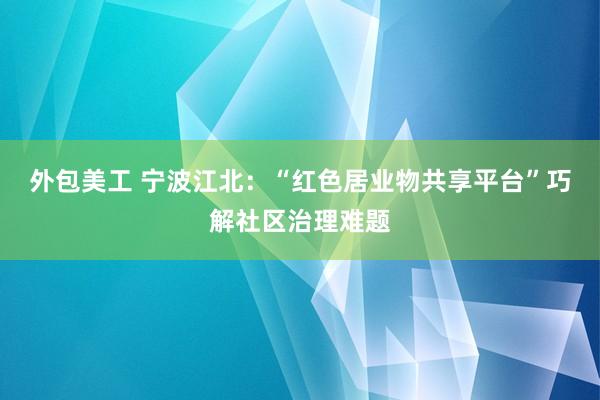 外包美工 宁波江北：“红色居业物共享平台”巧解社区治理难题